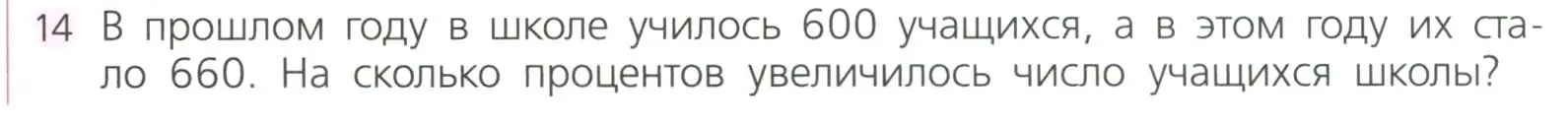 14 В прошлом году в школе училось 600 учащихся, а в этом году их стало 660. На сколько процентов увеличилось число учащихся школы?